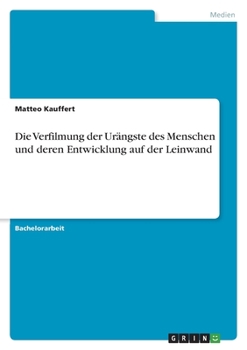 Medien

Matteo Kauffert

Die Verfilmung der Urängste des Menschen und deren Entwicklung auf der Leinwand

Bachelorarbeit

GRIN